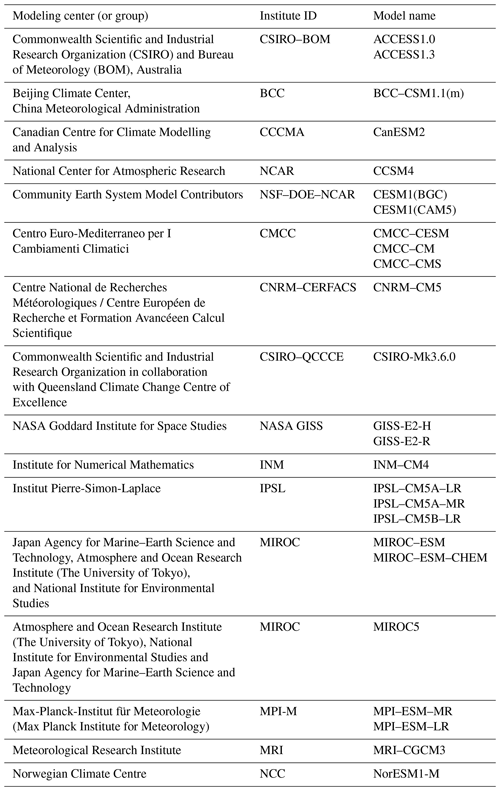 | Modeling center (or group) | Institute ID | Model name |
|---|---|---|
| Commonwealth Scientific and Industrial Research Organization (CSIRO) and Bureau of Meteorology (BOM), Australia | CSIRO–BOM | ACCESS1.0 ACCESS1.3 |
| Beijing Climate Center, China Meteorological Administration | BCC | BCC–CSM1.1(m) |
| Canadian Centre for Climate Modelling and Analysis | CCCMA | CanESM2 |
| National Center for Atmospheric Research | NCAR | CCSM4 |
| Community Earth System Model Contributors | NSF–DOE–NCAR | CESM1(BGC) CESM1(CAM5) |
| Centro Euro-Mediterraneo per I Cambiamenti Climatici | CMCC | CMCC–CESM CMCC–CM CMCC–CMS |
| Centre National de Recherches Météorologiques / Centre Européen de Recherche et Formation Avancéeen Calcul Scientifique | CNRM–CERFACS | CNRM–CM5 |
| Commonwealth Scientific and Industrial Research Organization in collaboration with Queensland Climate Change Centre of Excellence | CSIRO–QCCCE | CSIRO-Mk3.6.0 |
| NASA Goddard Institute for Space Studies | NASA GISS | GISS-E2-H GISS-E2-R |
| Institute for Numerical Mathematics | INM | INM–CM4 |
| Institut Pierre-Simon-Laplace | IPSL | IPSL–CM5A–LR IPSL–CM5A–MR IPSL–CM5B–LR |
| Japan Agency for Marine–Earth Science and Technology, Atmosphere and Ocean Research Institute (The University of Tokyo), and National Institute for Environmental Studies | MIROC | MIROC–ESM MIROC–ESM–CHEM |
| Atmosphere and Ocean Research Institute (The University of Tokyo), National Institute for Environmental Studies and Japan Agency for Marine–Earth Science and Technology | MIROC | MIROC5 |
| Max-Planck-Institut für Meteorologie (Max Planck Institute for Meteorology) | MPI-M | MPI–ESM–MR MPI–ESM–LR |
| Meteorological Research Institute | MRI | MRI–CGCM3 |
| Norwegian Climate Centre | NCC | NorESM1-M |